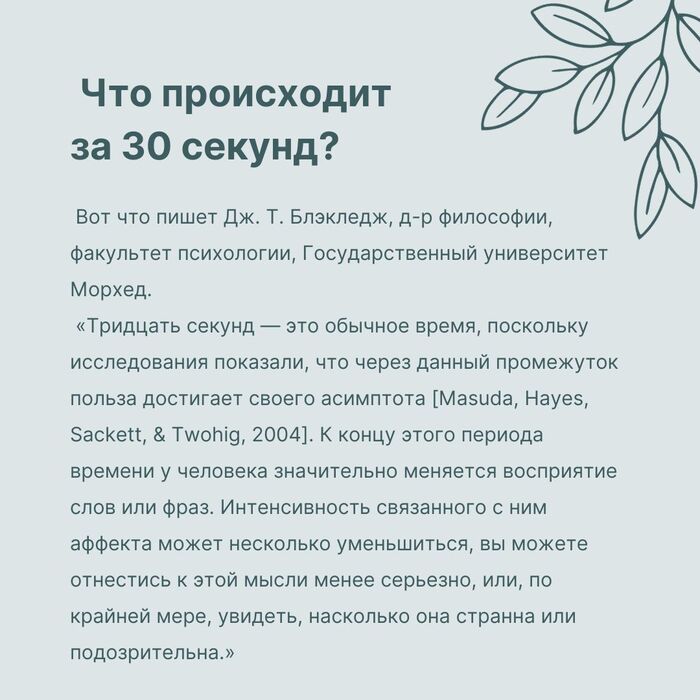 Что происходит за 30 секунд?

Вот что пишет Дж. Т. Блэкледж, д-р философии, факультет психологии, Государственный университет Морхед.

«Тридцать секунд — это обычное время, поскольку исследования показали, что через данный промежуток польза достигает своего асимптота [Masuda, Hayes, Sackett, & Twohig, 2004]. К концу этого периода времени у человека значительно меняется восприятие слов или фраз. Интенсивность связанного с ним аффекта может несколько уменьшиться, вы можете отнестись к этой мысли менее серьезно, или, по крайней мере, увидеть, насколько она странна или подозрительна.»